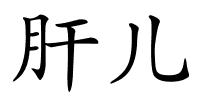 肝儿